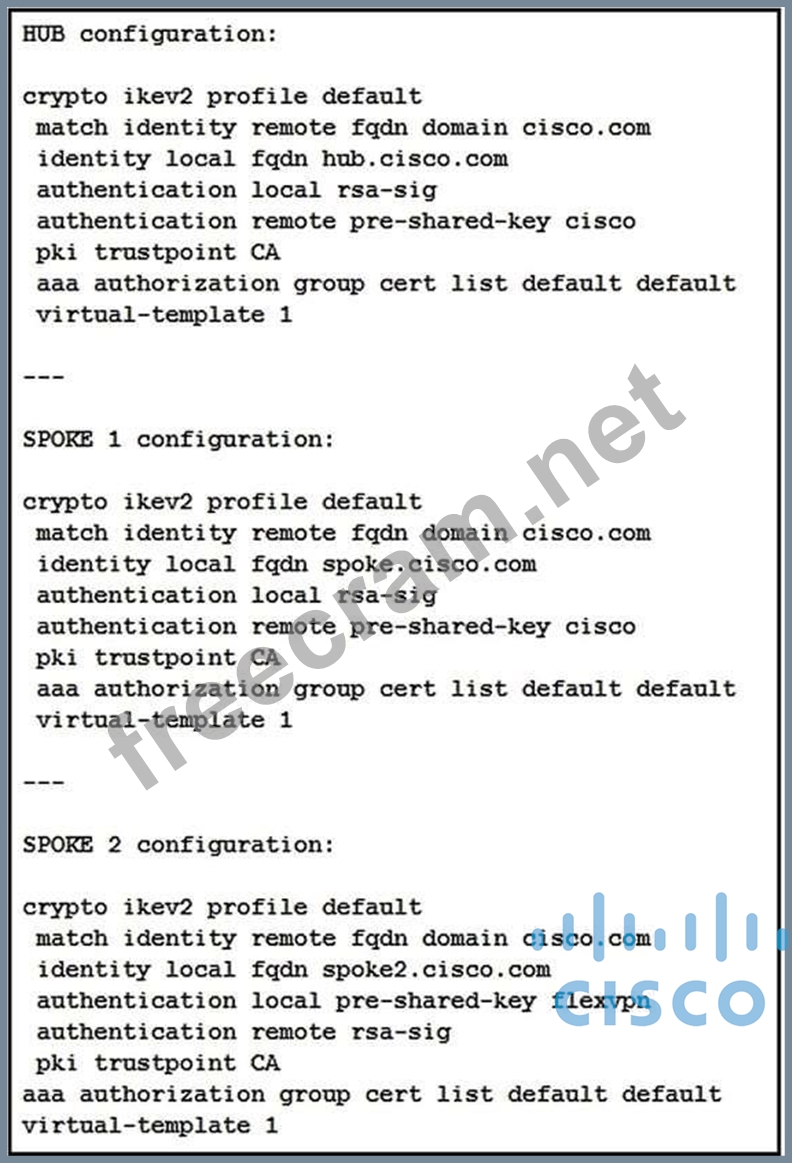 HUB configuration:

crypto ikev2 profile default
match identity remote fqdn domain cisco.com
identity local fqdn hub.cisco.com
authentication local rsa-sig
authentication remote pre-shared-key cisco
pki trustpoint CA
aaa authorization group cert list default default
virtual-template 1

---

SPOKE 1 configuration:

crypto ikev2 profile default
match identity remote fqdn domain cisco.com
identity local fqdn spoke.cisco.com
authentication local rsa-sig
authentication remote pre-shared-key cisco
pki trustpoint CA
aaa authorization group cert list default default
virtual-template 1

---

SPOKE 2 configuration:

crypto ikev2 profile default
match identity remote fqdn domain cisco.com
identity local fqdn spoke2.cisco.com
authentication local pre-shared-key flexvpn
authentication remote rsa-sig
pki trustpoint CA
aaa authorization group cert list default default
virtual-template 1

freecram.net

CISCO